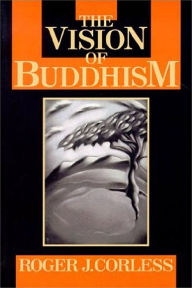 THE VISION OF BUDDHISM

ROGER J. CORLESS